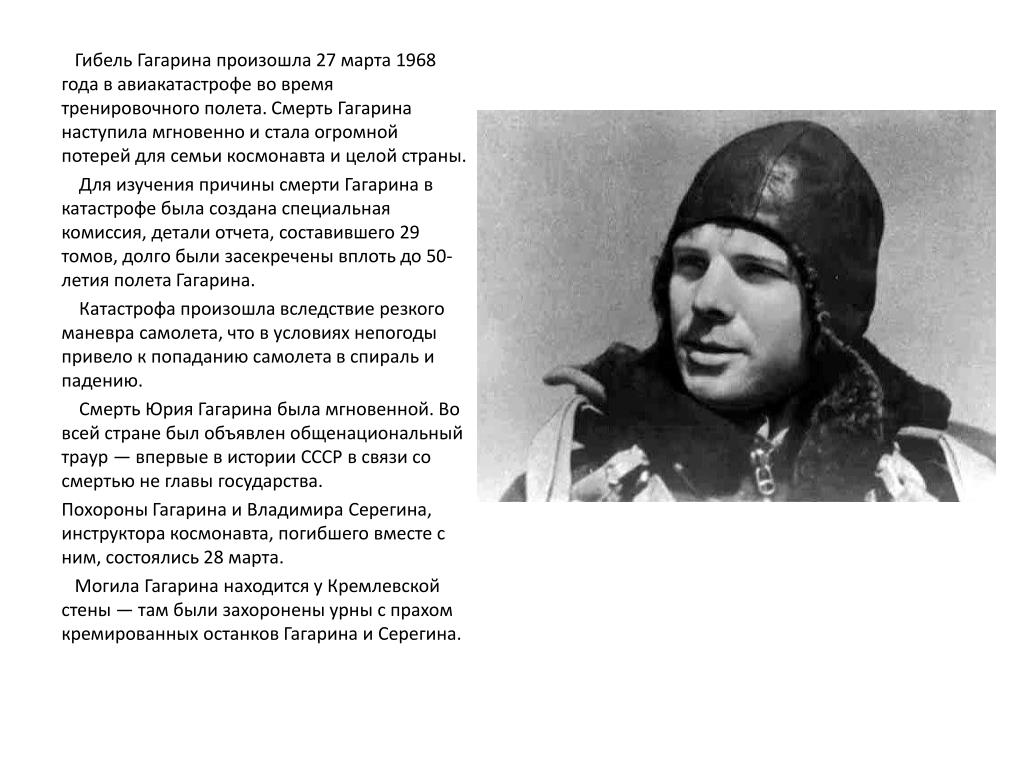 Гибель Гагарина произошла 27 марта 1968 года в авиакатастрофе во время тренировочного полета. Смерть Гагарина наступила мгновенно и стала огромной потерей для семьи космонавта и целой страны.

Для изучения причины смерти Гагарина в катастрофе была создана специальная комиссия, детали отчета, составившего 29 томов, долго были засекречены вплоть до 50-летия полета Гагарина.

Катастрофа произошла вследствие резкого маневра самолета, что в условиях непогоды привело к попаданию самолета в спираль и падению.

Смерть Юрия Гагарина была мгновенной. Во всей стране был объявлен общенациональный траур — впервые в истории СССР в связи со смертью не главы государства.

Похороны Гагарина и Владимира Серегина, инструктора космонавта, погибшего вместе с ним, состоялись 28 марта.

Могила Гагарина находится у Кремлевской стены — там были захоронены урны с прахом кремированных останков Гагарина и Серегина.